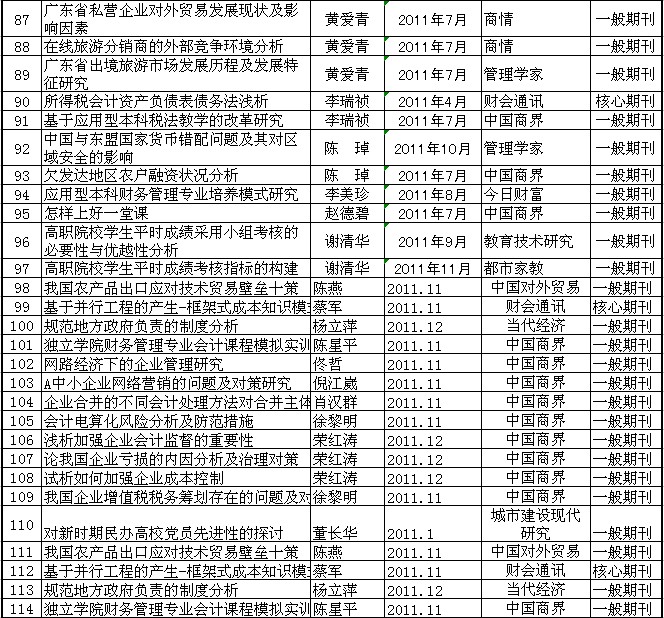 | 87 | 广东省私营企业对外贸易发展现状及影响因素 | 黄爱青 | 2011年7月 | 商情 | 一般期刊 |
|---|---|---|---|---|---|
| 88 | 在线旅游分销商的外部竞争环境分析 | 黄爱青 | 2011年7月 | 商情 | 一般期刊 |
| 89 | 广东省出境旅游市场发展历程及发展特征研究 | 黄爱青 | 2011年7月 | 管理学家 | 一般期刊 |
| 90 | 所得税会计资产负债表债务法浅析 | 李瑞祯 | 2011年4月 | 财会通讯 | 核心期刊 |
| 91 | 基于应用型本科税法教学的改革研究 | 李瑞祯 | 2011年7月 | 中国商界 | 一般期刊 |
| 92 | 中国与东盟国家货币错配问题及其对区域安全的影响 | 陈　琸 | 2011年10月 | 管理学家 | 一般期刊 |
| 93 | 欠发达地区农户融资状况分析 | 陈　琸 | 2011年7月 | 中国商界 | 一般期刊 |
| 94 | 应用型本科财务管理专业培养模式研究 | 李美珍 | 2011年8月 | 今日财富 | 一般期刊 |
| 95 | 怎样上好一堂课 | 赵德碧 | 2011年7月 | 中国商界 | 一般期刊 |
| 96 | 高职院校学生平时成绩采用小组考核的必要性与优越性分析 | 谢清华 | 2011年9月 | 教育技术研究 | 一般期刊 |
| 97 | 高职院校学生平时成绩考核指标的构建 | 谢清华 | 2011年11月 | 都市家教 | 一般期刊 |
| 98 | 我国农产品出口应对技术贸易壁垒十策 | 陈燕 | 2011.11 | 中国对外贸易 | 一般期刊 |
| 99 | 基于并行工程的产生-框架式成本知识模 | 蔡军 | 2011.11 | 财会通讯 | 核心期刊 |
| 100 | 规范地方政府负责的制度分析 | 杨立萍 | 2011.12 | 当代经济 | 一般期刊 |
| 101 | 独立学院财务管理专业会计课程模拟实训 | 陈星平 | 2011.11 | 中国商界 | 一般期刊 |
| 102 | 网路经济下的企业管理研究 | 佟哲 | 2011.11 | 中国商界 | 一般期刊 |
| 103 | A中小企业网络营销的问题及对策研究 | 倪江崴 | 2011.11 | 中国商界 | 一般期刊 |
| 104 | 企业合并的不同会计处理方法对合并主体 | 肖汉群 | 2011.11 | 中国商界 | 一般期刊 |
| 105 | 会计电算化风险分析及防范措施 | 徐黎明 | 2011.11 | 中国商界 | 一般期刊 |
| 106 | 浅析加强企业会计监督的重要性 | 荣红涛 | 2011.12 | 中国商界 | 一般期刊 |
| 107 | 论我国企业亏损的内因分析及治理对策 | 荣红涛 | 2011.12 | 中国商界 | 一般期刊 |
| 108 | 试析如何加强企业成本控制 | 荣红涛 | 2011.12 | 中国商界 | 一般期刊 |
| 109 | 我国企业增值税税务筹划存在的问题及对 | 徐黎明 | 2011.11 | 中国商界 | 一般期刊 |
| 110 | 对新时期民办高校党员先进性的探讨 | 董长华 | 2011.1 | 城市建设现代研究 | 一般期刊 |
| 111 | 我国农产品出口应对技术贸易壁垒十策 | 陈燕 | 2011.11 | 中国对外贸易 | 一般期刊 |
| 112 | 基于并行工程的产生-框架式成本知识模 | 蔡军 | 2011.11 | 财会通讯 | 核心期刊 |
| 113 | 规范地方政府负责的制度分析 | 杨立萍 | 2011.12 | 当代经济 | 一般期刊 |
| 114 | 独立学院财务管理专业会计课程模拟实训 | 陈星平 | 2011.11 | 中国商界 | 一般期刊 |